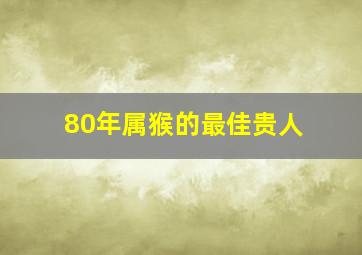 80年属猴的最佳贵人